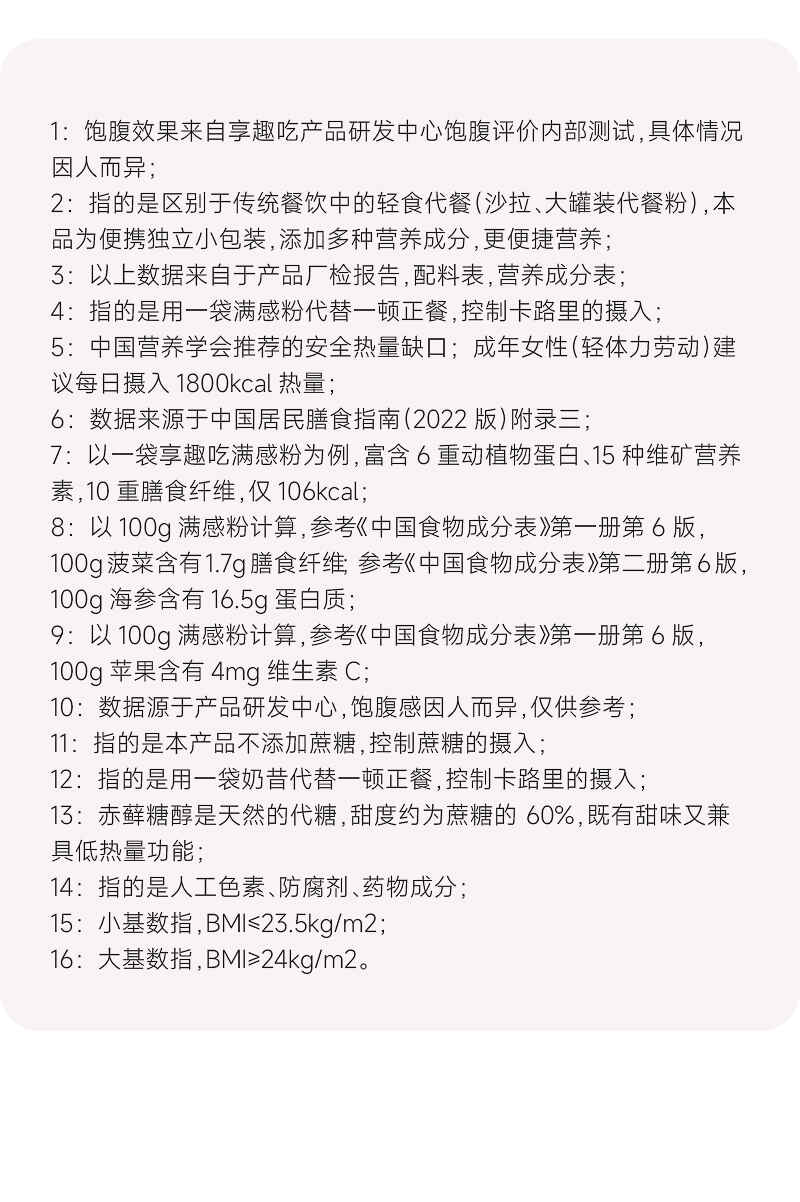 1：饱腹效果来自享趣吃产品研发中心饱腹评价内部测试，具体情况因人而异；
2：指的是区别于传统餐饮中的轻食代餐（沙拉、大罐装代餐粉），本品为便携独立小包装，添加多种营养成分，更便捷营养；
3：以上数据来自于产品厂检报告，配料表，营养成分表；
4：指的是用一袋满感粉代替一顿正餐，控制卡路里的摄入；
5：中国营养学会推荐的安全热量缺口；成年女性（轻体力劳动）建议每日摄入 1800kcal 热量；
6：数据来源于中国居民膳食指南（2022 版）附录三；
7：以一袋享趣吃满感粉为例，富含 6 重动植物蛋白、15 种维矿营养素，10 重膳食纤维，仅 106kcal；
8：以 100g 满感粉计算，参考《中国食物成分表》第一册第 6 版，100g 菠菜含有 1.7g 膳食纤维；参考《中国食物成分表》第二册第 6 版，100g 海参含有 16.5g 蛋白质；
9：以 100g 满感粉计算，参考《中国食物成分表》第一册第 6 版，100g 苹果含有 4mg 维生素 C；
10：数据源于产品研发中心，饱腹感因人而异，仅供参考；
11：指的是本产品不添加蔗糖，控制蔗糖的摄入；
12：指的是用一袋奶昔代替一顿正餐，控制卡路里的摄入；
13：赤藓糖醇是天然的代糖，甜度约为蔗糖的 60%，既有甜味又兼具低热量功能；
14：指的是人工色素、防腐剂、药物成分；
15：小基数指，BMI≤23.5kg/m2；
16：大基数指，BMI≥24kg/m2。